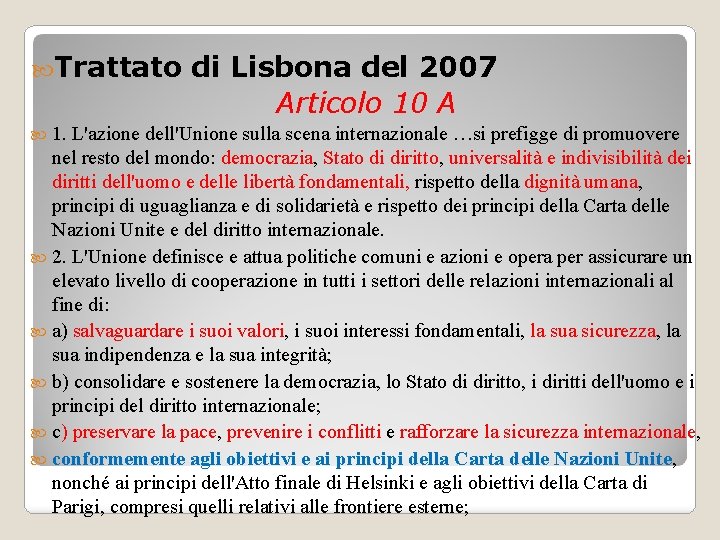 Trattato di Lisbona del 2007

Articolo 10 A

1. L'azione dell'Unione sulla scena internazionale …si prefigge di promuovere nel resto del mondo: democrazia, Stato di diritto, universalità e indivisibilità dei diritti dell'uomo e delle libertà fondamentali, rispetto della dignità umana, principi di uguaglianza e di solidarietà e rispetto dei principi della Carta delle Nazioni Unite e del diritto internazionale.

2. L'Unione definisce e attua politiche comuni e azioni e opera per assicurare un elevato livello di cooperazione in tutti i settori delle relazioni internazionali al fine di:

a) salvaguardare i suoi valori, i suoi interessi fondamentali, la sua sicurezza, la sua indipendenza e la sua integrità;

b) consolidare e sostenere la democrazia, lo Stato di diritto, i diritti dell'uomo e i principi del diritto internazionale;

c) preservare la pace, prevenire i conflitti e rafforzare la sicurezza internazionale,

conformemente agli obiettivi e ai principi della Carta delle Nazioni Unite, nonché ai principi dell'Atto finale di Helsinki e agli obiettivi della Carta di Parigi, compresi quelli relativi alle frontiere esterne;